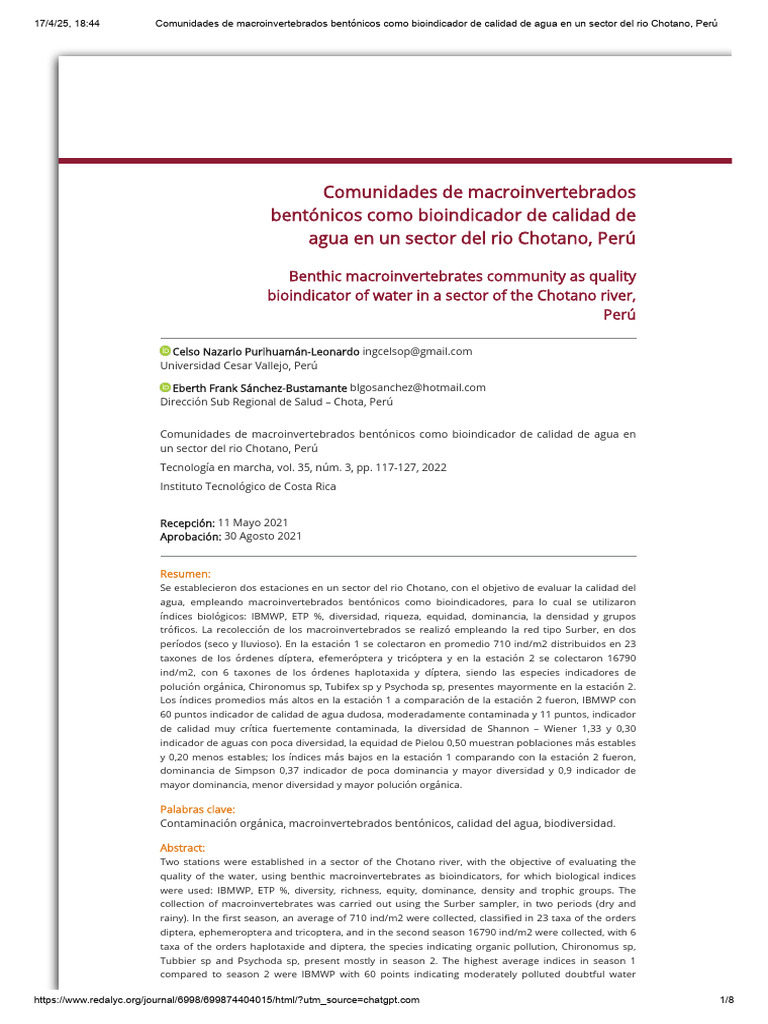 17/4/25, 18:44 Comunidades de macroinvertebrados bentónicos como bioindicador de calidad de agua en un sector del rio Chotano, Perú

Comunidades de macroinvertebrados bentónicos como bioindicador de calidad de agua en un sector del rio Chotano, Perú

Benthic macroinvertebrates community as quality bioindicator of water in a sector of the Chotano river, Perú

Celso Nazario Purihuamán-Leonardo ingcelsop@gmail.com
Universidad Cesar Vallejo, Perú

Eberth Frank Sánchez-Bustamante blgosanchez@hotmail.com
Dirección Sub Regional de Salud – Chota, Perú

Comunidades de macroinvertebrados bentónicos como bioindicador de calidad de agua en un sector del rio Chotano, Perú

Tecnología en marcha, vol. 35, núm. 3, pp. 117-127, 2022

Instituto Tecnológico de Costa Rica

Recepción: 11 Mayo 2021
Aprobación: 30 Agosto 2021

Resumen:
Se establecieron dos estaciones en un sector del rio Chotano, con el objetivo de evaluar la calidad del agua, empleando macroinvertebrados bentónicos como bioindicadores, para lo cual se utilizaron índices biológicos: IBMWP, ETP %, diversidad, riqueza, equidad, dominancia, la densidad y grupos tróficos. La recolección de los macroinvertebrados se realizó empleando la red tipo Surber, en dos períodos (seco y lluvioso). En la estación 1 se colectaron en promedio 710 ind/m2 distribuidos en 23 taxones de los órdenes díptera, efemeróptera y tricóptera y en la estación 2 se colectaron 16790 ind/m2, con 6 taxones de los órdenes haplotaxida y díptera, siendo las especies indicadores de polución orgánica, Chironomus sp, Tubifex sp y Psychoda sp, presentes mayormente en la estación 2. Los índices promedios más altos en la estación 1 a comparación de la estación 2 fueron, IBMWP con 60 puntos indicador de calidad de agua dudosa, moderadamente contaminada y 11 puntos, indicador de calidad muy crítica fuertemente contaminada, la diversidad de Shannon – Wiener 1,33 y 0,30 indicador de aguas con poca diversidad, la equidad de Pielou 0,50 muestran poblaciones más estables y 0,20 menos estables; los índices más bajos en la estación 1 comparando con la estación 2 fueron, dominancia de Simpson 0,37 indicador de poca dominancia y mayor diversidad y 0,9 indicador de mayor dominancia, menor diversidad y mayor polución orgánica.

Palabras clave:
Contaminación orgánica, macroinvertebrados bentónicos, calidad del agua, biodiversidad.

Abstract:
Two stations were established in a sector of the Chotano river, with the objective of evaluating the quality of the water, using benthic macroinvertebrates as bioindicators, for which biological indices were used: IBMWP, ETP %, diversity, richness, equity, dominance, density and trophic groups. The collection of macroinvertebrates was carried out using the Surber sampler, in two periods (dry and rainy). In the first season, an average of 710 ind/m2 were collected, classified in 23 taxa of the orders diptera, ephemeroptera and tricoptera, and in the second season 16790 ind/m2 were collected, with 6 taxa of the orders haplotaxide and diptera, the species indicating organic pollution, Chironomus sp, Tubbier sp and Psychoda sp, present mostly in season 2. The highest average indices in season 1 compared to season 2 were IBMWP with 60 points indicating moderately polluted doubtful water

https://www.redalyc.org/journal/6998/699874404015/html/?utm_source=chatgpt.com 1/8